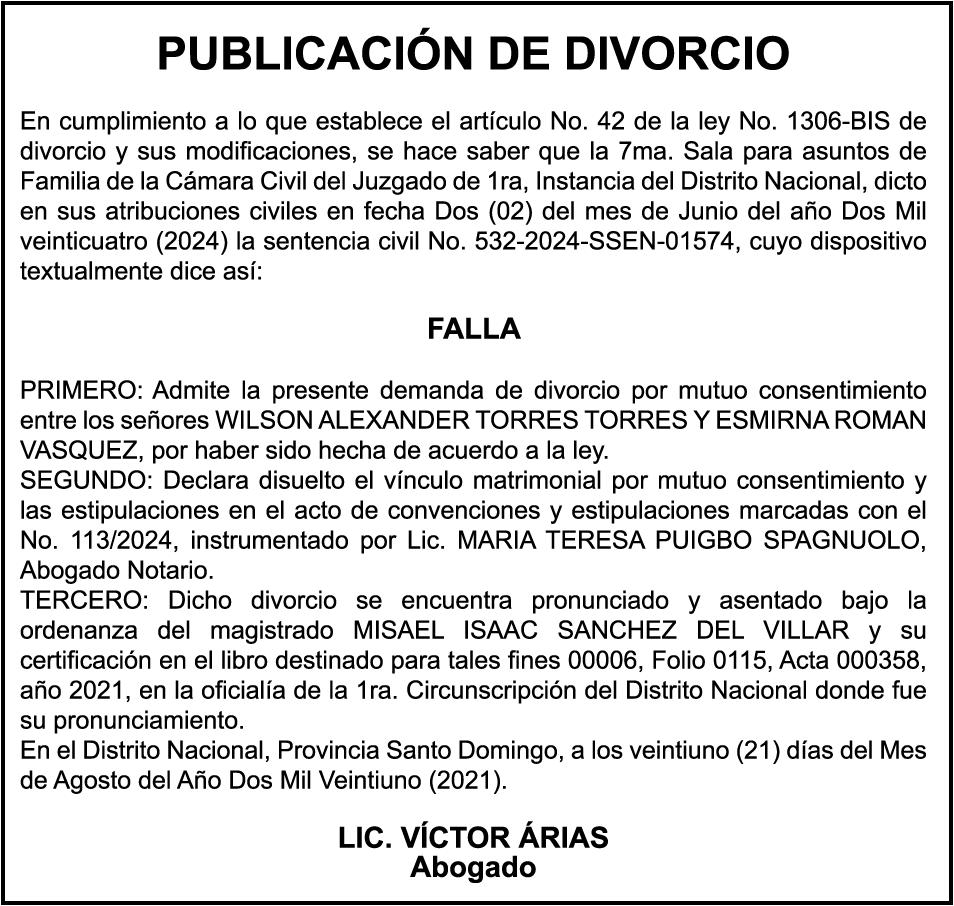 PUBLICACIÓN DE DIVORCIO

En cumplimiento a lo que establece el artículo No. 42 de la ley No. 1306-BIS de divorcio y sus modificaciones, se hace saber que la 7ma. Sala para asuntos de Familia de la Cámara Civil del Juzgado de 1ra, Instancia del Distrito Nacional, dicto en sus atribuciones civiles en fecha Dos (02) del mes de Junio del año Dos Mil veinticuatro (2024) la sentencia civil No. 532-2024-SSEN-01574, cuyo dispositivo textualmente dice así:

FALLA

PRIMERO: Admite la presente demanda de divorcio por mutuo consentimiento entre los señores WILSON ALEXANDER TORRES TORRES Y ESMIRNA ROMAN VASQUEZ, por haber sido hecha de acuerdo a la ley.

SEGUNDO: Declara disuelto el vínculo matrimonial por mutuo consentimiento y las estipulaciones en el acto de convenciones y estipulaciones marcadas con el No. 113/2024, instrumentado por Lic. MARIA TERESA PUIGBO SPAGNUOLO, Abogado Notario.

TERCERO: Dicho divorcio se encuentra pronunciado y asentado bajo la ordenanza del magistrado MISAEL ISAAC SANCHEZ DEL VILLAR y su certificación en el libro destinado para tales fines 00006, Folio 0115, Acta 000358, año 2021, en la oficialía de la 1ra. Circunscripción del Distrito Nacional donde fue su pronunciamiento.

En el Distrito Nacional, Provincia Santo Domingo, a los veintiuno (21) días del Mes de Agosto del Año Dos Mil Veintiuno (2021).

LIC. VÍCTOR ÁRIAS
Abogado